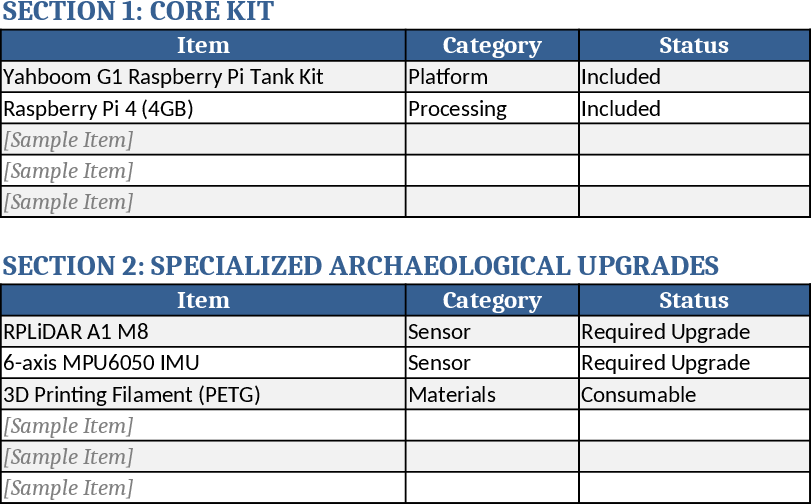 SECTION 1: CORE KIT

| Item | Category | Status |
|---|---|---|
| Yahboom G1 Raspberry Pi Tank Kit | Platform | Included |
| Raspberry Pi 4 (4GB) | Processing | Included |
| [Sample Item] | | |
| [Sample Item] | | |
| [Sample Item] | | |

SECTION 2: SPECIALIZED ARCHAEOLOGICAL UPGRADES

| Item | Category | Status |
|---|---|---|
| RPLiDAR A1 M8 | Sensor | Required Upgrade |
| 6-axis MPU6050 IMU | Sensor | Required Upgrade |
| 3D Printing Filament (PETG) | Materials | Consumable |
| [Sample Item] | | |
| [Sample Item] | | |
| [Sample Item] | | |